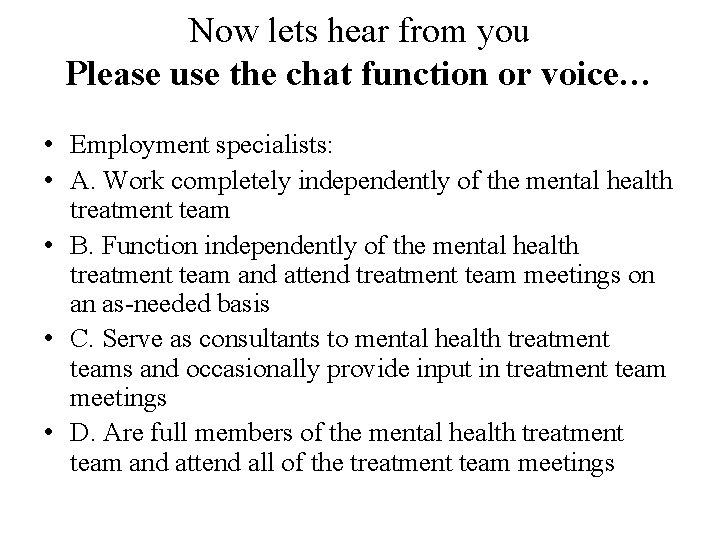 Now lets hear from you
Please use the chat function or voice…

• Employment specialists:
• A. Work completely independently of the mental health treatment team
• B. Function independently of the mental health treatment team and attend treatment team meetings on an as-needed basis
• C. Serve as consultants to mental health treatment teams and occasionally provide input in treatment team meetings
• D. Are full members of the mental health treatment team and attend all of the treatment team meetings